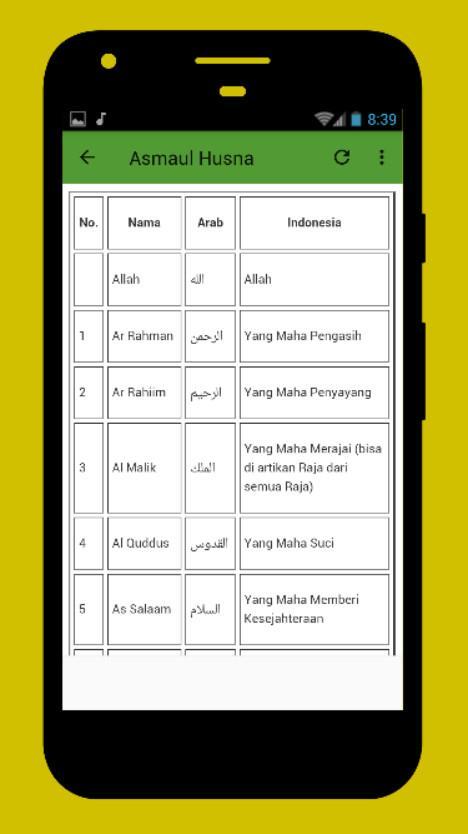 8:39

Asmaul Husna

| No. | Nama | Arab | Indonesia |
|---|---|---|---|
| | Allah | الله | Allah |
| 1 | Ar Rahman | الرحمن | Yang Maha Pengasih |
| 2 | Ar Rahiim | الرحيم | Yang Maha Penyayang |
| 3 | Al Malik | الملك | Yang Maha Merajai (bisa di artikan Raja dari semua Raja) |
| 4 | Al Quddus | القدوس | Yang Maha Suci |
| 5 | As Salaam | السلام | Yang Maha Memberi Kesejahteraan |